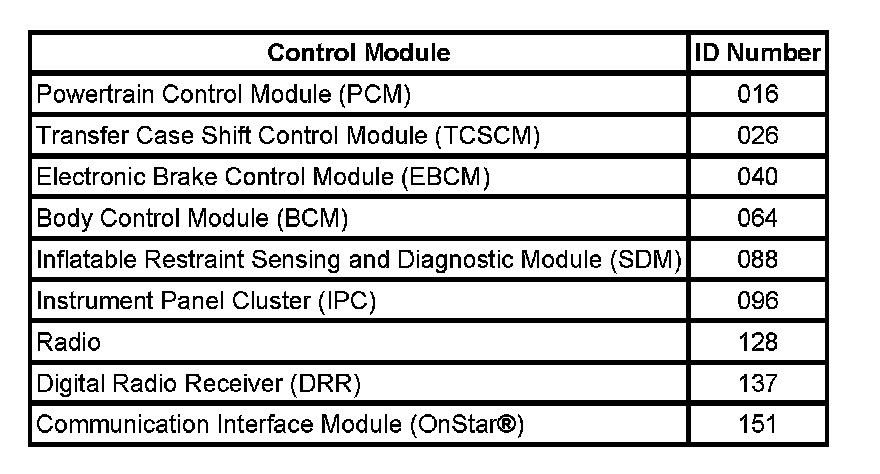 | Control Module | ID Number |
|---|---|
| Powertrain Control Module (PCM) | 016 |
| Transfer Case Shift Control Module (TCSCM) | 026 |
| Electronic Brake Control Module (EBCM) | 040 |
| Body Control Module (BCM) | 064 |
| Inflatable Restraint Sensing and Diagnostic Module (SDM) | 088 |
| Instrument Panel Cluster (IPC) | 096 |
| Radio | 128 |
| Digital Radio Receiver (DRR) | 137 |
| Communication Interface Module (OnStar®) | 151 |